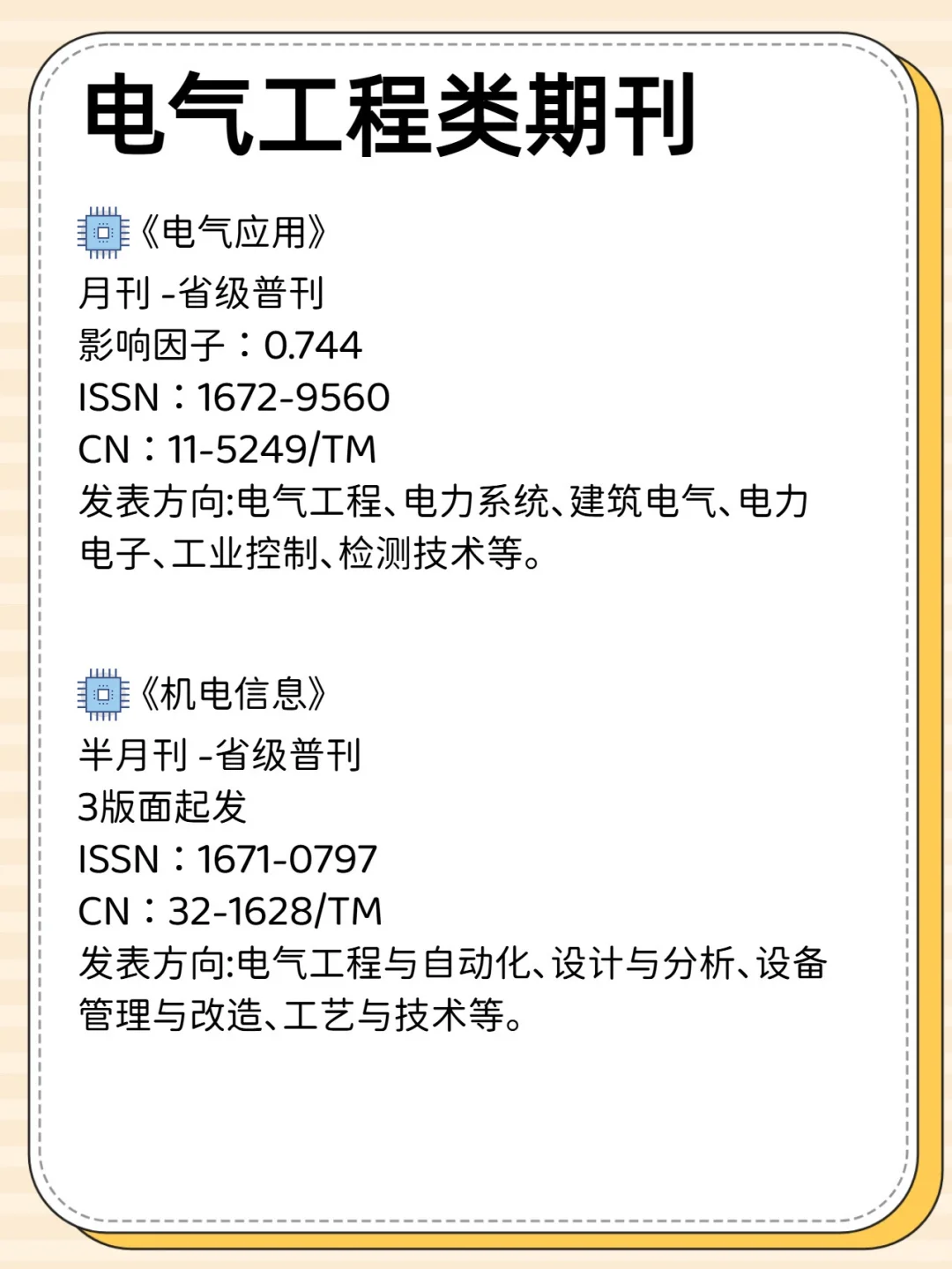 电气工程类期刊

《电气应用》
月刊 -省级普刊
影响因子：0.744
ISSN：1672-9560
CN：11-5249/TM
发表方向:电气工程、电力系统、建筑电气、电力电子、工业控制、检测技术等。

《机电信息》
半月刊 -省级普刊
3版面起发
ISSN：1671-0797
CN：32-1628/TM
发表方向:电气工程与自动化、设计与分析、设备管理与改造、工艺与技术等。